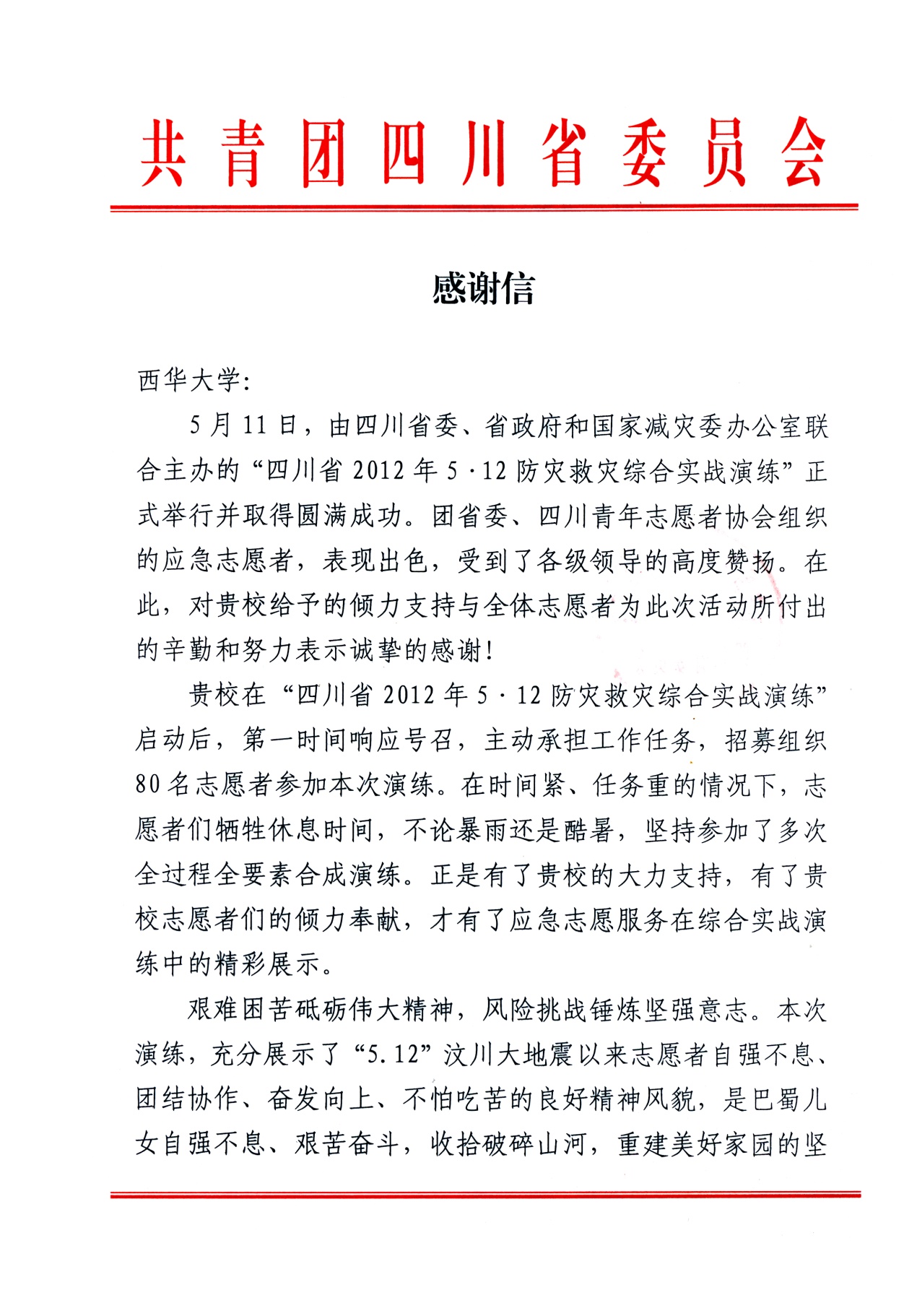 共青团四川省委员会

感谢信

西华大学:

5月11日，由四川省委、省政府和国家减灾委办公室联合主办的“四川省2012年5·12防灾救灾综合实战演练”正式举行并取得圆满成功。团省委、四川青年志愿者协会组织的应急志愿者，表现出色，受到了各级领导的高度赞扬。在此，对贵校给予的倾力支持与全体志愿者为此次活动所付出的辛勤和努力表示诚挚的感谢!

贵校在“四川省2012年5·12防灾救灾综合实战演练”启动后，第一时间响应号召，主动承担工作任务，招募组织80名志愿者参加本次演练。在时间紧、任务重的情况下，志愿者们牺牲休息时间，不论暴雨还是酷暑，坚持参加了多次全过程全要素合成演练。正是有了贵校的大力支持，有了贵校志愿者们的倾力奉献，才有了应急志愿服务在综合实战演练中的精彩展示。

艰难困苦砥砺伟大精神，风险挑战锤炼坚强意志。本次演练，充分展示了“5.12”汶川大地震以来志愿者自强不息、团结协作、奋发向上、不怕吃苦的良好精神风貌，是巴蜀儿女自强不息、艰苦奋斗，收拾破碎山河，重建美好家园的坚